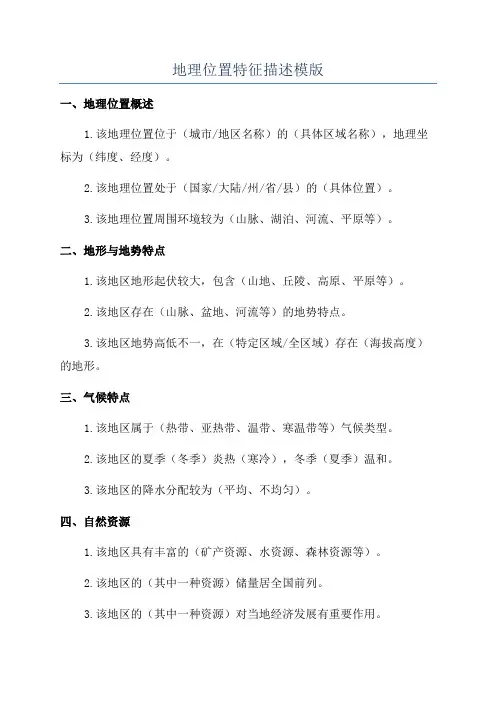 地理位置特征描述模版

一、地理位置概述

1.该地理位置位于（城市/地区名称）的（具体区域名称），地理坐标为（纬度、经度）。

2.该地理位置处于（国家/大陆/州/省/县）的（具体位置）。

3.该地理位置周围环境较为（山脉、湖泊、河流、平原等）。

二、地形与地势特点

1.该地区地形起伏较大，包含（山地、丘陵、高原、平原等）。

2.该地区存在（山脉、盆地、河流等）的地势特点。

3.该地区地势高低不一，在（特定区域/全区域）存在（海拔高度）的地形。

三、气候特点

1.该地区属于（热带、亚热带、温带、寒温带等）气候类型。

2.该地区的夏季（冬季）炎热（寒冷），冬季（夏季）温和。

3.该地区的降水分配较为（平均、不均匀）。

四、自然资源

1.该地区具有丰富的（矿产资源、水资源、森林资源等）。

2.该地区的（其中一种资源）储量居全国前列。

3.该地区的（其中一种资源）对当地经济发展有重要作用。